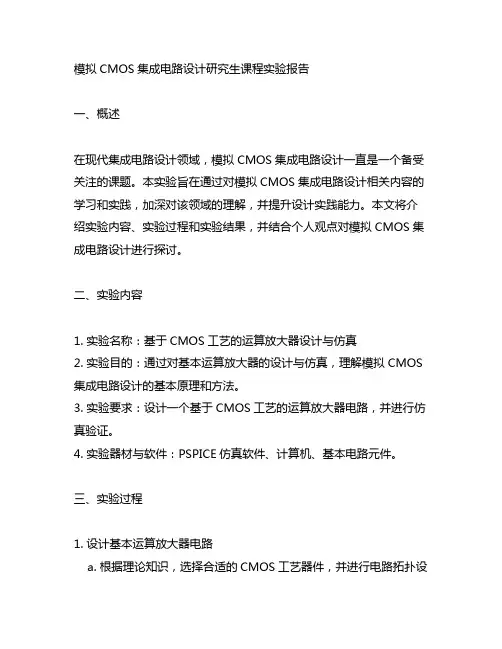 模拟 CMOS 集成电路设计研究生课程实验报告

一、概述

在现代集成电路设计领域，模拟 CMOS 集成电路设计一直是一个备受关注的课题。本实验旨在通过对模拟 CMOS 集成电路设计相关内容的学习和实践，加深对该领域的理解，并提升设计实践能力。本文将介绍实验内容、实验过程和实验结果，并结合个人观点对模拟 CMOS 集成电路设计进行探讨。

二、实验内容

1. 实验名称：基于 CMOS 工艺的运算放大器设计与仿真
2. 实验目的：通过对基本运算放大器的设计与仿真，理解模拟 CMOS 集成电路设计的基本原理和方法。
3. 实验要求：设计一个基于 CMOS 工艺的运算放大器电路，并进行仿真验证。
4. 实验器材与软件：PSPICE 仿真软件、计算机、基本电路元件。

三、实验过程

1. 设计基本运算放大器电路
a. 根据理论知识，选择合适的 CMOS 工艺器件，并进行电路拓扑设